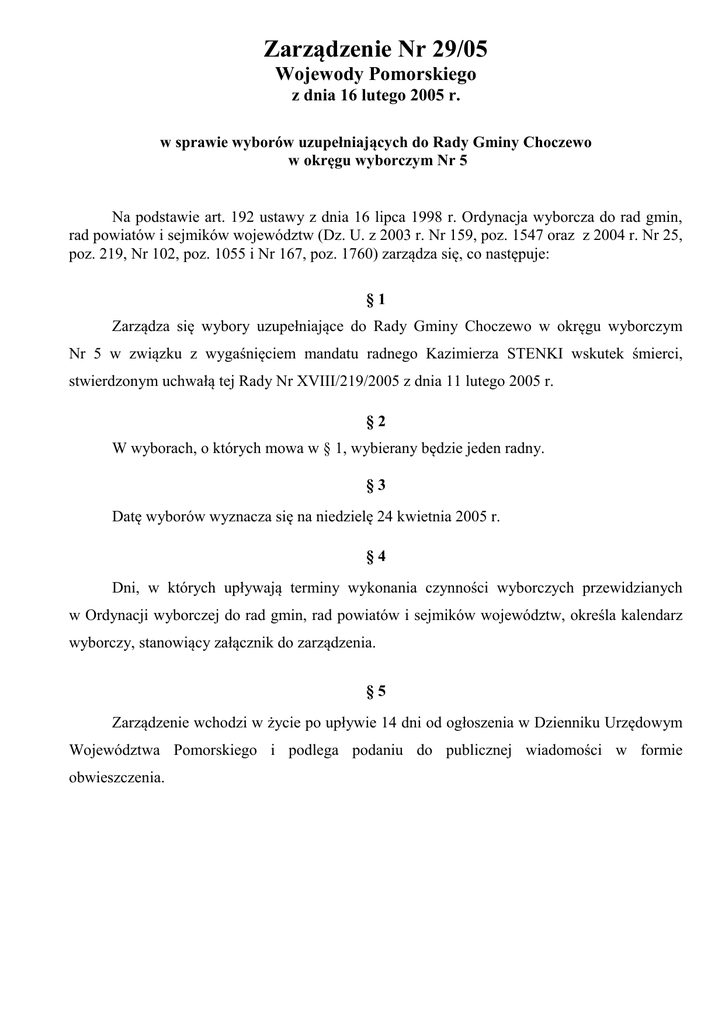 Zarządzenie Nr 29/05
Wojewody Pomorskiego
z dnia 16 lutego 2005 r.

w sprawie wyborów uzupełniających do Rady Gminy Choczewo
w okręgu wyborczym Nr 5

Na podstawie art. 192 ustawy z dnia 16 lipca 1998 r. Ordynacja wyborcza do rad gmin, rad powiatów i sejmików województw (Dz. U. z 2003 r. Nr 159, poz. 1547 oraz z 2004 r. Nr 25, poz. 219, Nr 102, poz. 1055 i Nr 167, poz. 1760) zarządza się, co następuje:

§ 1

Zarządza się wybory uzupełniające do Rady Gminy Choczewo w okręgu wyborczym Nr 5 w związku z wygaśnięciem mandatu radnego Kazimierza STENKI wskutek śmierci, stwierdzonym uchwałą tej Rady Nr XVIII/219/2005 z dnia 11 lutego 2005 r.

§ 2

W wyborach, o których mowa w § 1, wybierany będzie jeden radny.

§ 3

Datę wyborów wyznacza się na niedzielę 24 kwietnia 2005 r.

§ 4

Dni, w których upływają terminy wykonania czynności wyborczych przewidzianych w Ordynacji wyborczej do rad gmin, rad powiatów i sejmików województw, określa kalendarz wyborczy, stanowiący załącznik do zarządzenia.

§ 5

Zarządzenie wchodzi w życie po upływie 14 dni od ogłoszenia w Dzienniku Urzędowym Województwa Pomorskiego i podlega podaniu do publicznej wiadomości w formie obwieszczenia.